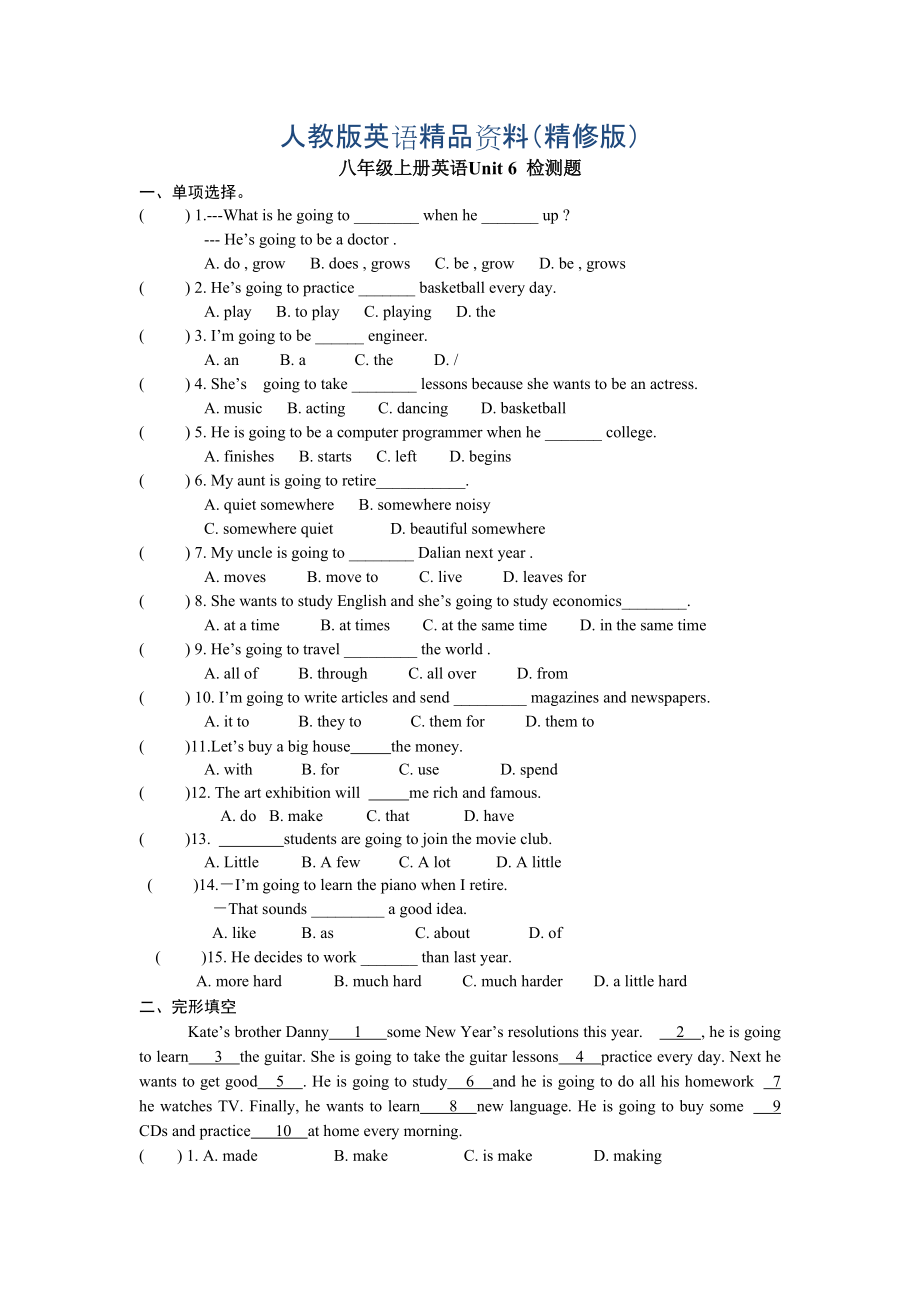 人教版英语精品资料(精修版)

八年级上册英语Unit 6 检测题

一、单项选择。

(　　) 1.---What is he going to ________ when he _______ up ?

--- He’s going to be a doctor .

A. do , grow　B. does , grows　C. be , grow　D. be , grows

(　　) 2. He’s going to practice _______ basketball every day.

A. play　B. to play　C. playing　D. the

(　　) 3. I’m going to be ______ engineer.

A. an　B. a　C. the　D. /

(　　) 4. She’s going to take ________ lessons because she wants to be an actress.

A. music　B. acting　C. dancing　D. basketball

(　　) 5. He is going to be a computer programmer when he _______ college.

A. finishes　B. starts　C. left　D. begins

(　　) 6. My aunt is going to retire___________.

A. quiet somewhere　B. somewhere noisy

C. somewhere quiet　D. beautiful somewhere

(　　) 7. My uncle is going to ________ Dalian next year .

A. moves　B. move to　C. live　D. leaves for

(　　) 8. She wants to study English and she’s going to study economics________.

A. at a time　B. at times　C. at the same time　D. in the same time

(　　) 9. He’s going to travel _________ the world .

A. all of　B. through　C. all over　D. from

(　　) 10. I’m going to write articles and send _________ magazines and newspapers.

A. it to　B. they to　C. them for　D. them to

(　　)11.Let’s buy a big house_____the money.

A. with　B. for　C. use　D. spend

(　　)12. The art exhibition will _____me rich and famous.

A. do　B. make　C. that　D. have

(　　)13. ________students are going to join the movie club.

A. Little　B. A few　C. A lot　D. A little

(　　)14.－I’m going to learn the piano when I retire.

－That sounds _________ a good idea.

A. like　B. as　C. about　D. of

(　　)15. He decides to work _______ than last year.

A. more hard　B. much hard　C. much harder　D. a little hard

二、完形填空

Kate’s brother Danny___1___some New Year’s resolutions this year. __2__, he is going to learn___3__the guitar. She is going to take the guitar lessons__4__practice every day. Next he wants to get good__5__. He is going to study__6__and he is going to do all his homework _7 he watches TV. Finally, he wants to learn___8__new language. He is going to buy some __9 CDs and practice___10__at home every morning.

(　　) 1. A. made　B. make　C. is make　D. making